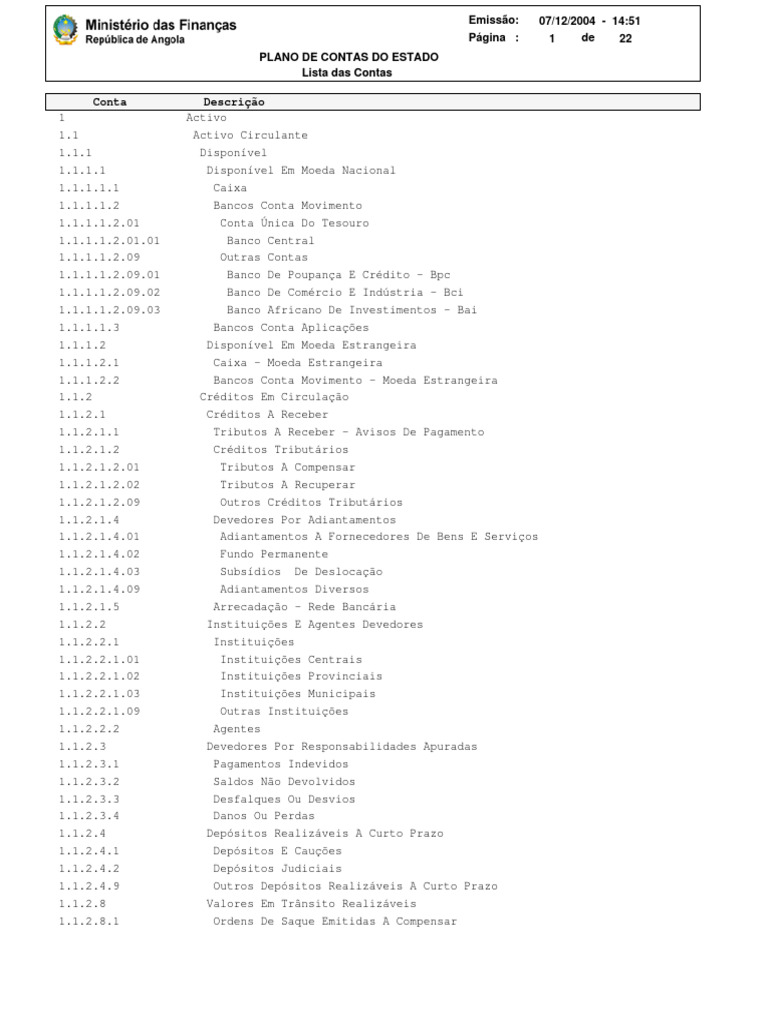 Ministério das Finanças
República de Angola

Emissão: 07/12/2004 - 14:51
Página : 1 de 22

PLANO DE CONTAS DO ESTADO
Lista das Contas

| Conta | Descrição |
|---|---|
| 1 | Activo |
| 1.1 | Activo Circulante |
| 1.1.1 | Disponível |
| 1.1.1.1 | Disponível Em Moeda Nacional |
| 1.1.1.1.1 | Caixa |
| 1.1.1.1.2 | Bancos Conta Movimento |
| 1.1.1.1.2.01 | Conta Única Do Tesouro |
| 1.1.1.1.2.01.01 | Banco Central |
| 1.1.1.1.2.09 | Outras Contas |
| 1.1.1.1.2.09.01 | Banco De Poupança E Crédito - Bpc |
| 1.1.1.1.2.09.02 | Banco De Comércio E Indústria - Bci |
| 1.1.1.1.2.09.03 | Banco Africano De Investimentos - Bai |
| 1.1.1.1.3 | Bancos Conta Aplicações |
| 1.1.1.2 | Disponível Em Moeda Estrangeira |
| 1.1.1.2.1 | Caixa - Moeda Estrangeira |
| 1.1.1.2.2 | Bancos Conta Movimento - Moeda Estrangeira |
| 1.1.2 | Créditos Em Circulação |
| 1.1.2.1 | Créditos A Receber |
| 1.1.2.1.1 | Tributos A Receber - Avisos De Pagamento |
| 1.1.2.1.2 | Créditos Tributários |
| 1.1.2.1.2.01 | Tributos A Compensar |
| 1.1.2.1.2.02 | Tributos A Recuperar |
| 1.1.2.1.2.09 | Outros Créditos Tributários |
| 1.1.2.1.4 | Devedores Por Adiantamentos |
| 1.1.2.1.4.01 | Adiantamentos A Fornecedores De Bens E Serviços |
| 1.1.2.1.4.02 | Fundo Permanente |
| 1.1.2.1.4.03 | Subsídios De Deslocação |
| 1.1.2.1.4.09 | Adiantamentos Diversos |
| 1.1.2.1.5 | Arrecadação - Rede Bancária |
| 1.1.2.2 | Instituições E Agentes Devedores |
| 1.1.2.2.1 | Instituições |
| 1.1.2.2.1.01 | Instituições Centrais |
| 1.1.2.2.1.02 | Instituições Provinciais |
| 1.1.2.2.1.03 | Instituições Municipais |
| 1.1.2.2.1.09 | Outras Instituições |
| 1.1.2.2.2 | Agentes |
| 1.1.2.3 | Devedores Por Responsabilidades Apuradas |
| 1.1.2.3.1 | Pagamentos Indevidos |
| 1.1.2.3.2 | Saldos Não Devolvidos |
| 1.1.2.3.3 | Desfalques Ou Desvios |
| 1.1.2.3.4 | Danos Ou Perdas |
| 1.1.2.4 | Depósitos Realizáveis A Curto Prazo |
| 1.1.2.4.1 | Depósitos E Cauções |
| 1.1.2.4.2 | Depósitos Judiciais |
| 1.1.2.4.9 | Outros Depósitos Realizáveis A Curto Prazo |
| 1.1.2.8 | Valores Em Trânsito Realizáveis |
| 1.1.2.8.1 | Ordens De Saque Emitidas A Compensar |